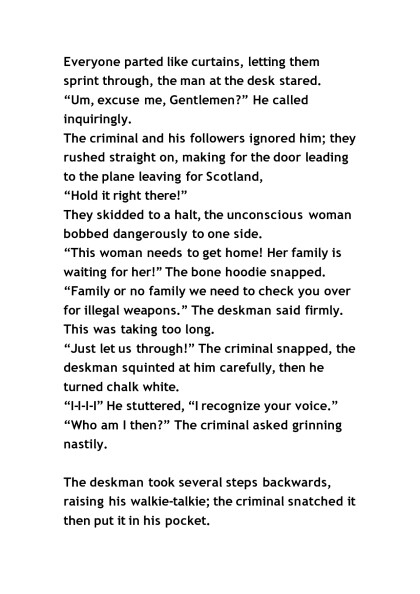 Everyone parted like curtains, letting them sprint through, the man at the desk stared.
“Um, excuse me, Gentlemen?” He called inquiringly.
The criminal and his followers ignored him; they rushed straight on, making for the door leading to the plane leaving for Scotland,
“Hold it right there!”
They skidded to a halt, the unconscious woman bobbed dangerously to one side.
“This woman needs to get home! Her family is waiting for her!” The bone hoodie snapped.
“Family or no family we need to check you over for illegal weapons.” The deskman said firmly.
This was taking too long.
“Just let us through!” The criminal snapped, the deskman squinted at him carefully, then he turned chalk white.
“I-I-I-I” He stuttered, “I recognize your voice.”
“Who am I then?” The criminal asked grinning nastily.

The deskman took several steps backwards, raising his walkie-talkie; the criminal snatched it then put it in his pocket.